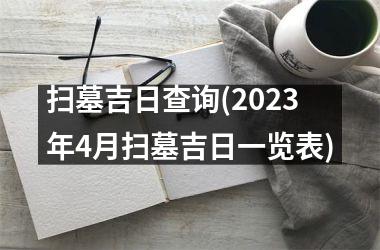 扫墓吉日查询(2023年4月扫墓吉日一览表)